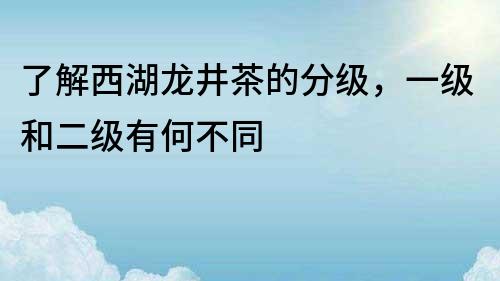 了解西湖龙井茶的分级，一级和二级有何不同